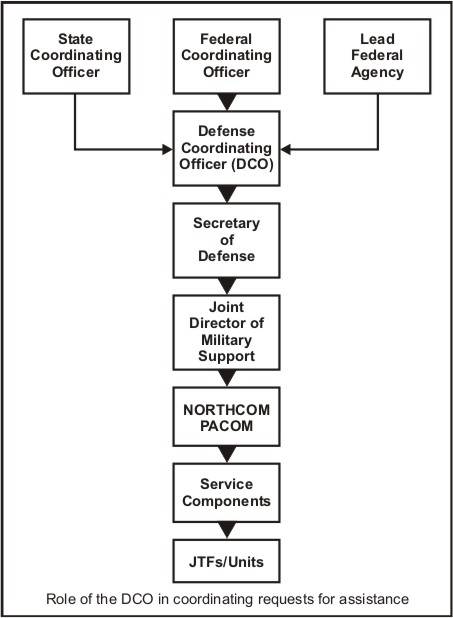 State Coordinating Officer

Federal Coordinating Officer

Lead Federal Agency

Defense Coordinating Officer (DCO)

Secretary of Defense

Joint Director of Military Support

NORTHCOM PACOM

Service Components

JTFs/Units

Role of the DCO in coordinating requests for assistance